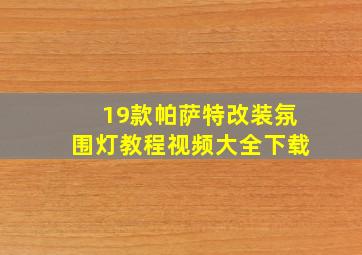 19款帕萨特改装氛围灯教程视频大全下载